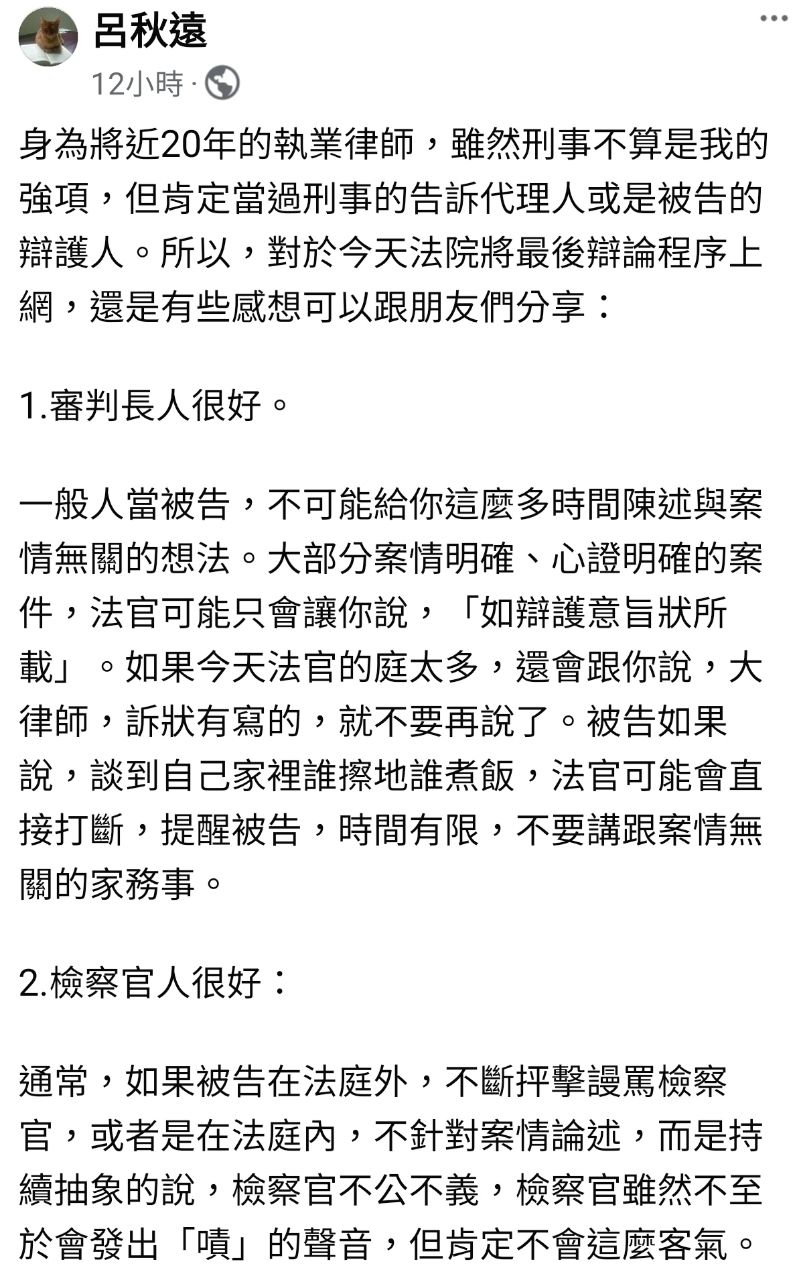 呂秋遠
12小時 ·

身為將近20年的執業律師，雖然刑事不算是我的強項，但肯定當過刑事的告訴代理人或是被告的辯護人。所以，對於今天法院將最後辯論程序上網，還是有些感想可以跟朋友們分享：

1.審判長人很好。

一般人當被告，不可能給你這麼多時間陳述與案情無關的想法。大部分案情明確、心證明確的案件，法官可能只會讓你說，「如辯護意旨狀所載」。如果今天法官的庭太多，還會跟你說，大律師，訴狀有寫的，就不要再說了。被告如果說，談到自己家裡誰擦地誰煮飯，法官可能會直接打斷，提醒被告，時間有限，不要講跟案情無關的家務事。

2.檢察官人很好：

通常，如果被告在法庭外，不斷抨擊謾罵檢察官，或者是在法庭內，不針對案情論述，而是持續抽象的說，檢察官不公不義，檢察官雖然不至於會發出「嘖」的聲音，但肯定不會這麼客氣。